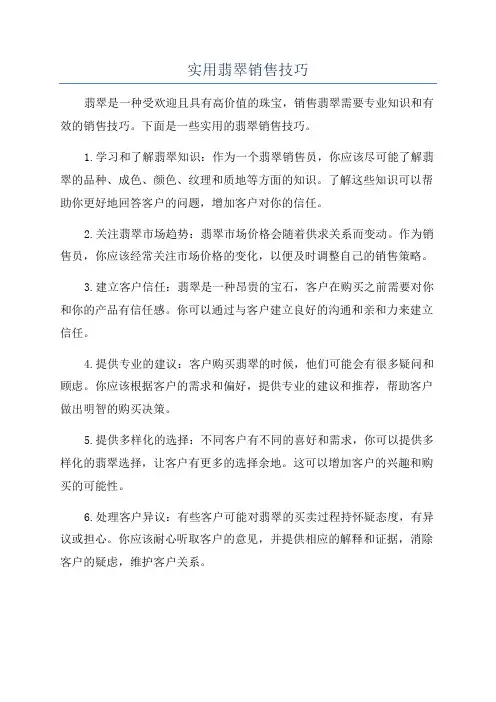 实用翡翠销售技巧

翡翠是一种受欢迎且具有高价值的珠宝，销售翡翠需要专业知识和有效的销售技巧。下面是一些实用的翡翠销售技巧。

1.学习和了解翡翠知识：作为一个翡翠销售员，你应该尽可能了解翡翠的品种、成色、颜色、纹理和质地等方面的知识。了解这些知识可以帮助你更好地回答客户的问题，增加客户对你的信任。

2.关注翡翠市场趋势：翡翠市场价格会随着供求关系而变动。作为销售员，你应该经常关注市场价格的变化，以便及时调整自己的销售策略。

3.建立客户信任：翡翠是一种昂贵的宝石，客户在购买之前需要对你和你的产品有信任感。你可以通过与客户建立良好的沟通和亲和力来建立信任。

4.提供专业的建议：客户购买翡翠的时候，他们可能会有很多疑问和顾虑。你应该根据客户的需求和偏好，提供专业的建议和推荐，帮助客户做出明智的购买决策。

5.提供多样化的选择：不同客户有不同的喜好和需求，你可以提供多样化的翡翠选择，让客户有更多的选择余地。这可以增加客户的兴趣和购买的可能性。

6.处理客户异议：有些客户可能对翡翠的买卖过程持怀疑态度，有异议或担心。你应该耐心听取客户的意见，并提供相应的解释和证据，消除客户的疑虑，维护客户关系。